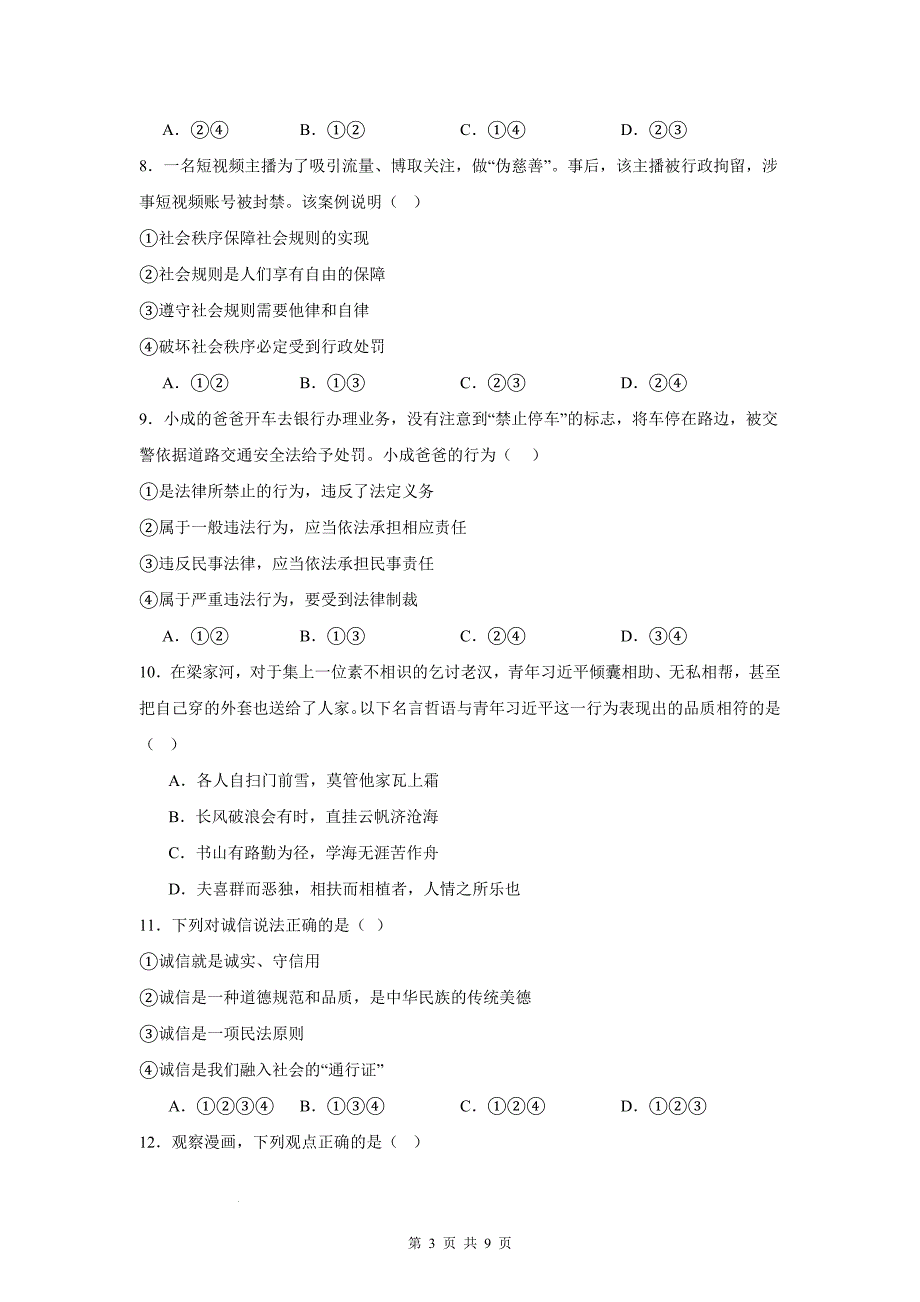 A．②④　　B．①②　　C．①④　　D．②③

8．一名短视频主播为了吸引流量、博取关注，做“伪慈善”。事后，该主播被行政拘留，涉事短视频账号被封禁。该案例说明（　）

①社会秩序保障社会规则的实现

②社会规则是人们享有自由的保障

③遵守社会规则需要他律和自律

④破坏社会秩序必定受到行政处罚

A．①②　　B．①③　　C．②③　　D．②④

9．小成的爸爸开车去银行办理业务，没有注意到“禁止停车”的标志，将车停在路边，被交警依据道路交通安全法给予处罚。小成爸爸的行为（　）

①是法律所禁止的行为，违反了法定义务

②属于一般违法行为，应当依法承担相应责任

③违反民事法律，应当依法承担民事责任

④属于严重违法行为，要受到法律制裁

A．①②　　B．①③　　C．②④　　D．③④

10．在梁家河，对于集上一位素不相识的乞讨老汉，青年习近平倾囊相助、无私相帮，甚至把自己穿的外套也送给了人家。以下名言哲语与青年习近平这一行为表现出的品质相符的是（　）

A．各人自扫门前雪，莫管他家瓦上霜

B．长风破浪会有时，直挂云帆济沧海

C．书山有路勤为径，学海无涯苦作舟

D．夫喜群而恶独，相扶而相植者，人情之所乐也

11．下列对诚信说法正确的是（ ）

①诚信就是诚实、守信用

②诚信是一种道德规范和品质，是中华民族的传统美德

③诚信是一项民法原则

④诚信是我们融入社会的“通行证”

A．①②③④　B．①③④　　C．①②④　　D．①②③

12．观察漫画，下列观点正确的是（ ）

第 3 页 共 9 页